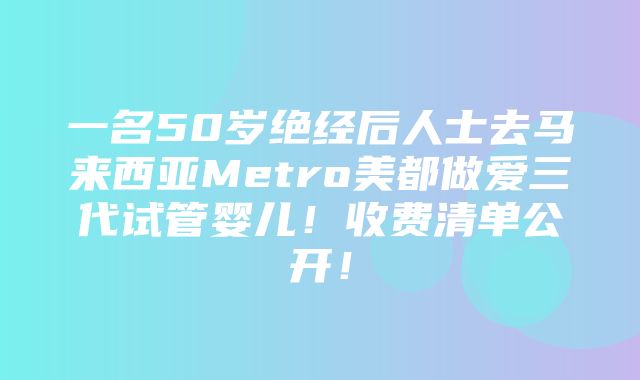 一名50岁绝经后人士去马来西亚Metro美都做爱三代试管婴儿！收费清单公开！